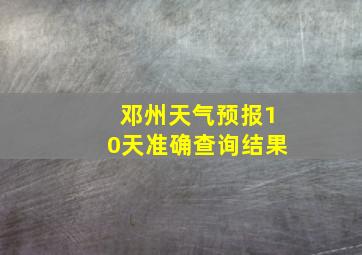 邓州天气预报10天准确查询结果